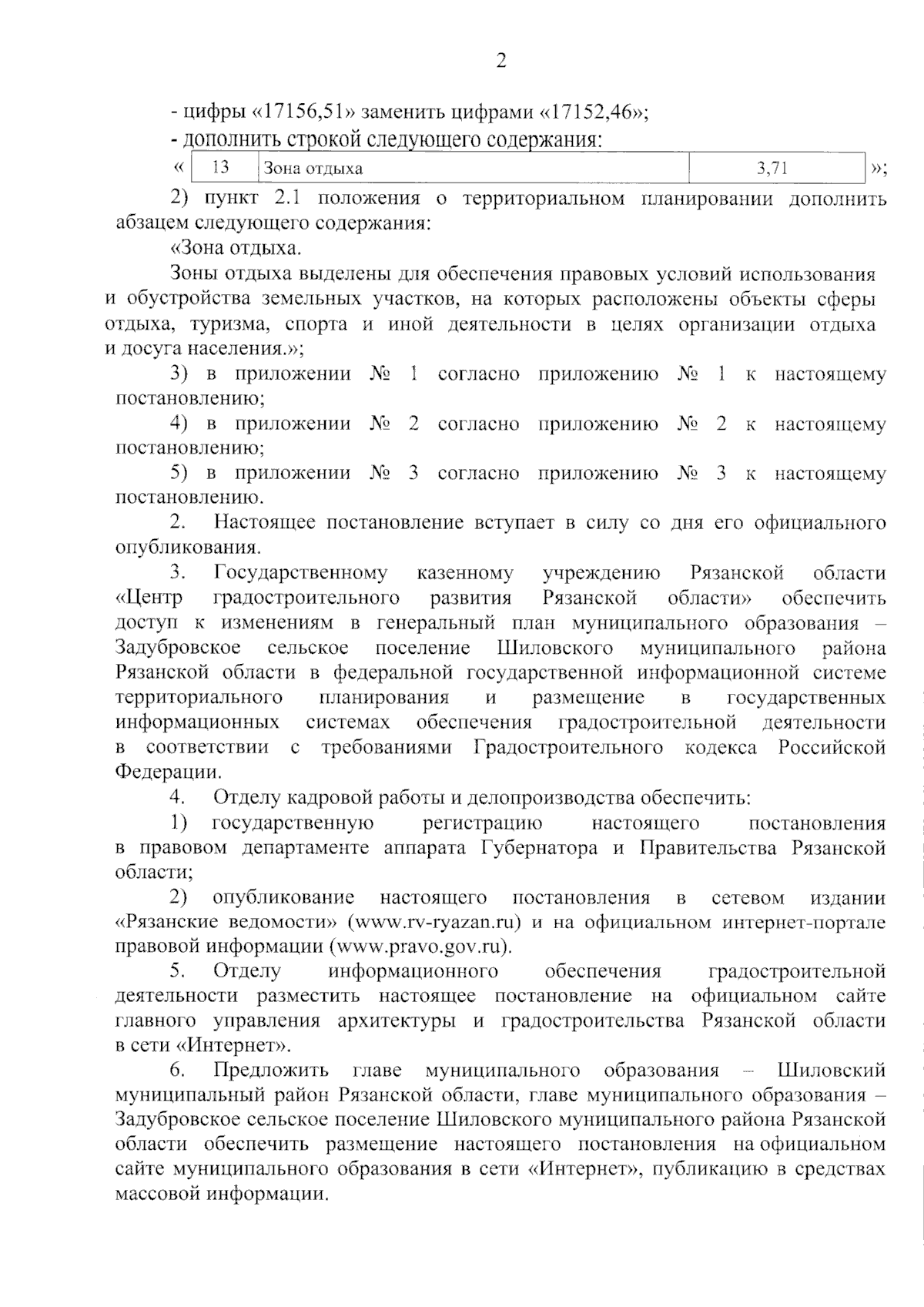 2

- цифры «17156,51» заменить цифрами «17152,46»;

- дополнить строкой следующего содержания:

«
| 13 | Зона отдыха | 3,71 |
|---|---|---|
»;

2) пункт 2.1 положения о территориальном планировании дополнить абзацем следующего содержания:

«Зона отдыха.

Зоны отдыха выделены для обеспечения правовых условий использования и обустройства земельных участков, на которых расположены объекты сферы отдыха, туризма, спорта и иной деятельности в целях организации отдыха и досуга населения.»;

3) в приложении № 1 согласно приложению № 1 к настоящему постановлению;

4) в приложении № 2 согласно приложению № 2 к настоящему постановлению;

5) в приложении № 3 согласно приложению № 3 к настоящему постановлению.

2. Настоящее постановление вступает в силу со дня его официального опубликования.

3. Государственному казенному учреждению Рязанской области «Центр градостроительного развития Рязанской области» обеспечить доступ к изменениям в генеральный план муниципального образования – Задубровское сельское поселение Шиловского муниципального района Рязанской области в федеральной государственной информационной системе территориального планирования и размещение в государственных информационных системах обеспечения градостроительной деятельности в соответствии с требованиями Градостроительного кодекса Российской Федерации.

4. Отделу кадровой работы и делопроизводства обеспечить:

1) государственную регистрацию настоящего постановления в правовом департаменте аппарата Губернатора и Правительства Рязанской области;

2) опубликование настоящего постановления в сетевом издании «Рязанские ведомости» (www.rv-ryazan.ru) и на официальном интернет-портале правовой информации (www.pravo.gov.ru).

5. Отделу информационного обеспечения градостроительной деятельности разместить настоящее постановление на официальном сайте главного управления архитектуры и градостроительства Рязанской области в сети «Интернет».

6. Предложить главе муниципального образования – Шиловский муниципальный район Рязанской области, главе муниципального образования – Задубровское сельское поселение Шиловского муниципального района Рязанской области обеспечить размещение настоящего постановления на официальном сайте муниципального образования в сети «Интернет», публикацию в средствах массовой информации.